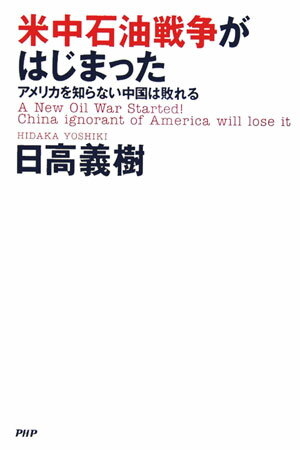 米中石油戦争がはじまった

アメリカを知らない中国は敗れる

A New Oil War Started!
China ignorant of America will lose it

HIDAKA YOSHIKI

日高義樹

PHP